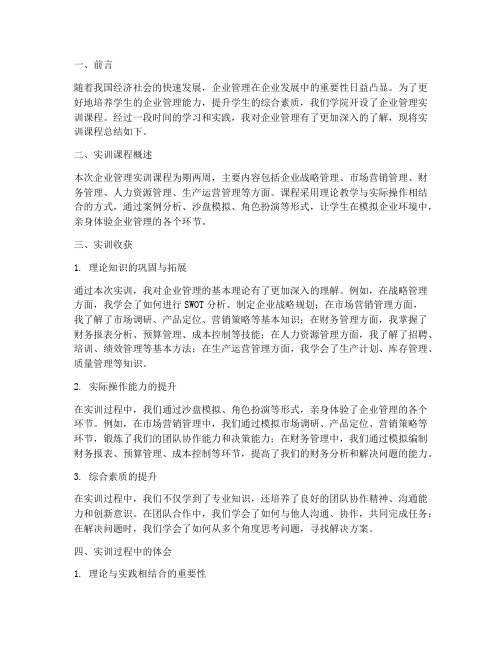 一、前言

随着我国经济社会的快速发展，企业管理在企业发展中的重要性日益凸显。为了更好地培养学生的企业管理能力，提升学生的综合素质，我们学院开设了企业管理实训课程。经过一段时间的学习和实践，我对企业管理有了更加深入的了解，现将实训课程总结如下。

二、实训课程概述

本次企业管理实训课程为期两周，主要内容包括企业战略管理、市场营销管理、财务管理、人力资源管理、生产运营管理等方面。课程采用理论教学与实际操作相结合的方式，通过案例分析、沙盘模拟、角色扮演等形式，让学生在模拟企业环境中，亲身体验企业管理的各个环节。

三、实训收获

1. 理论知识的巩固与拓展

通过本次实训，我对企业管理的基本理论有了更加深入的理解。例如，在战略管理方面，我学会了如何进行 SWOT 分析、制定企业战略规划；在市场营销管理方面，我了解了市场调研、产品定位、营销策略等基本知识；在财务管理方面，我掌握了财务报表分析、预算管理、成本控制等技能；在人力资源管理方面，我了解了招聘、培训、绩效管理等基本方法；在生产运营管理方面，我学会了生产计划、库存管理、质量管理等知识。

2. 实际操作能力的提升

在实训过程中，我们通过沙盘模拟、角色扮演等形式，亲身体验了企业管理的各个环节。例如，在市场营销管理中，我们通过模拟市场调研、产品定位、营销策略等环节，锻炼了我们的团队协作能力和决策能力；在财务管理中，我们通过模拟编制财务报表、预算管理、成本控制等环节，提高了我们的财务分析和解决问题的能力。

3. 综合素质的提升

在实训过程中，我们不仅学到了专业知识，还培养了良好的团队协作精神、沟通能力和创新意识。在团队合作中，我们学会了如何与他人沟通、协作，共同完成任务；在解决问题时，我们学会了如何从多个角度思考问题，寻找解决方案。

四、实训过程中的体会

1. 理论与实践相结合的重要性